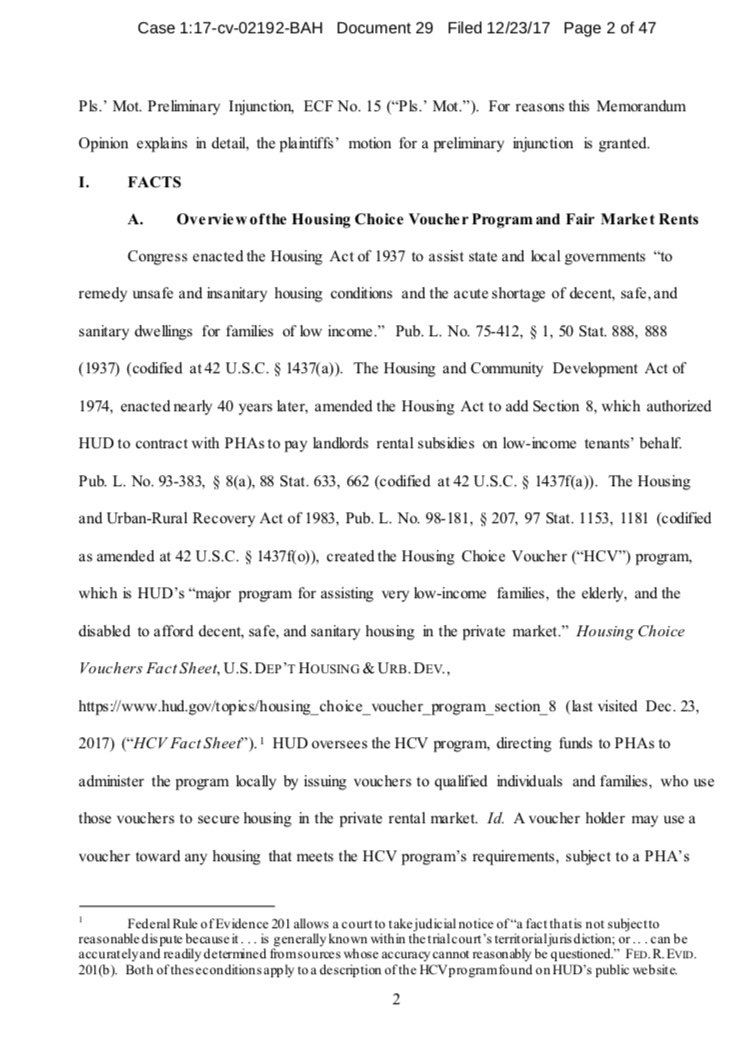 Case 1:17-cv-02192-BAH Document 29 Filed 12/23/17 Page 2 of 47

Pls.' Mot. Preliminary Injunction, ECF No. 15 ("Pls.' Mot."). For reasons this Memorandum Opinion explains in detail, the plaintiffs' motion for a preliminary injunction is granted.

I. FACTS

A. Overview of the Housing Choice Voucher Program and Fair Market Rents

Congress enacted the Housing Act of 1937 to assist state and local governments "to remedy unsafe and insanitary housing conditions and the acute shortage of decent, safe, and sanitary dwellings for families of low income." Pub. L. No. 75-412, § 1, 50 Stat. 888, 888 (1937) (codified at 42 U.S.C. § 1437(a)). The Housing and Community Development Act of 1974, enacted nearly 40 years later, amended the Housing Act to add Section 8, which authorized HUD to contract with PHAs to pay landlords rental subsidies on low-income tenants' behalf. Pub. L. No. 93-383, § 8(a), 88 Stat. 633, 662 (codified at 42 U.S.C. § 1437f(a)). The Housing and Urban-Rural Recovery Act of 1983, Pub. L. No. 98-181, § 207, 97 Stat. 1153, 1181 (codified as amended at 42 U.S.C. § 1437f(o)), created the Housing Choice Voucher ("HCV") program, which is HUD's "major program for assisting very low-income families, the elderly, and the disabled to afford decent, safe, and sanitary housing in the private market." Housing Choice Vouchers Fact Sheet, U.S. DEP'T HOUSING & URB. DEV., https://www.hud.gov/topics/housing_choice_voucher_program_section_8 (last visited Dec. 23, 2017) ("HCV Fact Sheet").$^1$ HUD oversees the HCV program, directing funds to PHAs to administer the program locally by issuing vouchers to qualified individuals and families, who use those vouchers to secure housing in the private rental market. Id. A voucher holder may use a voucher toward any housing that meets the HCV program's requirements, subject to a PHA's

$^1$ Federal Rule of Evidence 201 allows a court to take judicial notice of "a fact that is not subject to reasonable dispute because it . . . is generally known within the trial court's territorial jurisdiction; or . . . can be accurately and readily determined from sources whose accuracy cannot reasonably be questioned." FED. R. EVID. 201(b). Both of these conditions apply to a description of the HCV program found on HUD's public website.

2